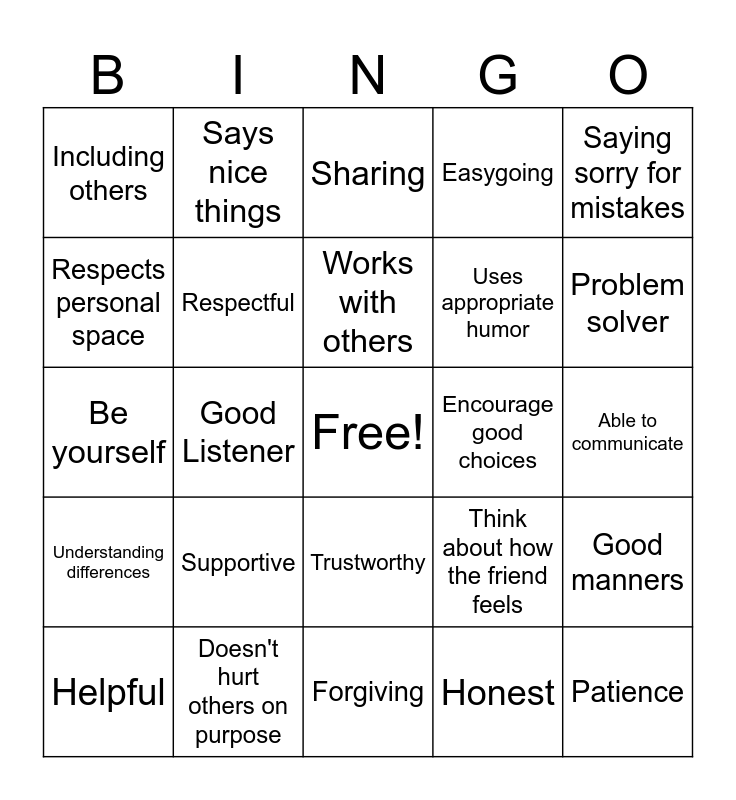 | B | I | N | G | O |
|---|---|---|---|---|
| Including others | Says nice things | Sharing | Easygoing | Saying sorry for mistakes |
| Respects personal space | Respectful | Works with others | Uses appropriate humor | Problem solver |
| Be yourself | Good Listener | Free! | Encourage good choices | Able to communicate |
| Understanding differences | Supportive | Trustworthy | Think about how the friend feels | Good manners |
| Helpful | Doesn't hurt others on purpose | Forgiving | Honest | Patience |